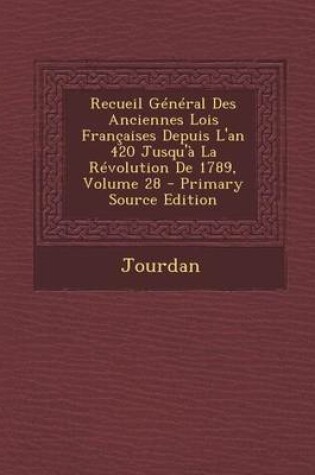 Recueil Général Des Anciennes Lois Françaises Depuis L'an 420 Jusqu'à La Révolution De 1789, Volume 28 - Primary Source Edition

Jourdan